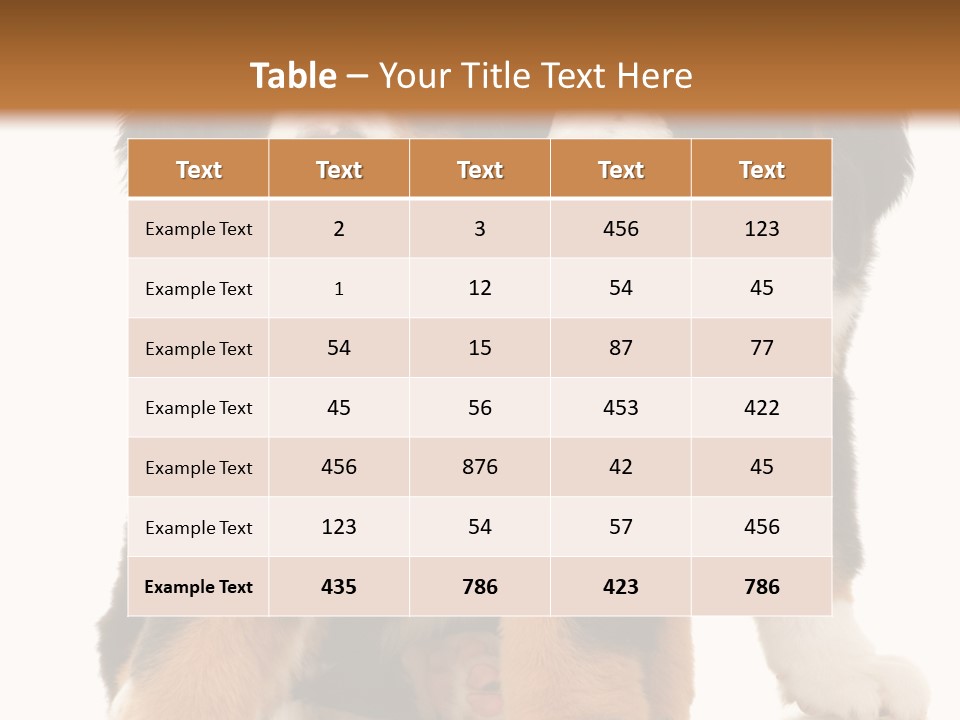 Table – Your Title Text Here

| Text | Text | Text | Text | Text |
|---|---|---|---|---|
| Example Text | 2 | 3 | 456 | 123 |
| Example Text | 1 | 12 | 54 | 45 |
| Example Text | 54 | 15 | 87 | 77 |
| Example Text | 45 | 56 | 453 | 422 |
| Example Text | 456 | 876 | 42 | 45 |
| Example Text | 123 | 54 | 57 | 456 |
| Example Text | 435 | 786 | 423 | 786 |